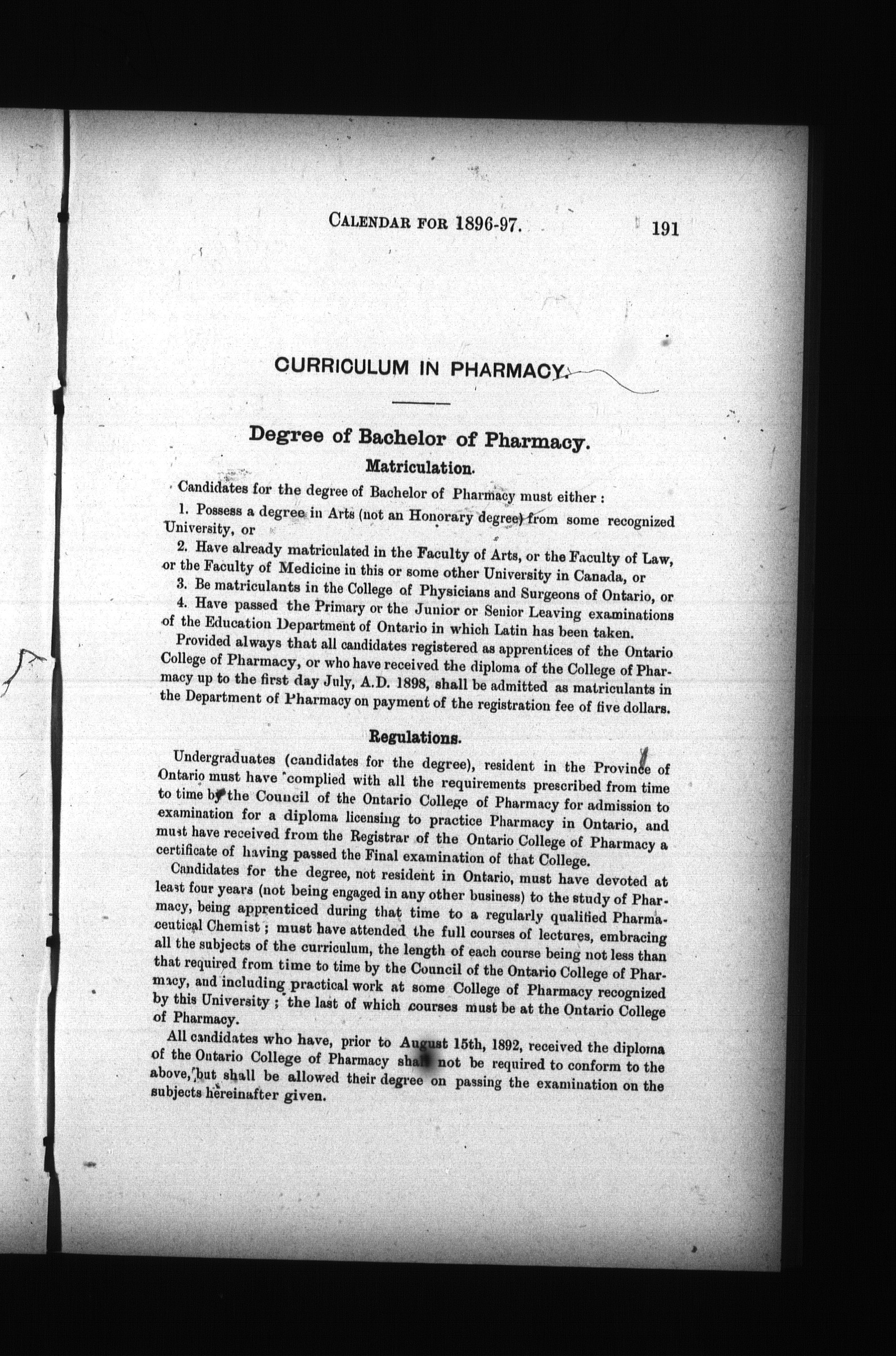 CALENDAR FOR 1896-97. 191

CURRICULUM IN PHARMACY.

Degree of Bachelor of Pharmacy.

Matriculation.

Candidates for the degree of Bachelor of Pharmacy must either :

1. Possess a degree in Arts (not an Honorary degree) from some recognized University, or

2. Have already matriculated in the Faculty of Arts, or the Faculty of Law, or the Faculty of Medicine in this or some other University in Canada, or

3. Be matriculants in the College of Physicians and Surgeons of Ontario, or

4. Have passed the Primary or the Junior or Senior Leaving examinations of the Education Department of Ontario in which Latin has been taken.

Provided always that all candidates registered as apprentices of the Ontario College of Pharmacy, or who have received the diploma of the College of Pharmacy up to the first day July, A.D. 1898, shall be admitted as matriculants in the Department of Pharmacy on payment of the registration fee of five dollars.

Regulations.

Undergraduates (candidates for the degree), resident in the Province of Ontario must have complied with all the requirements prescribed from time to time by the Council of the Ontario College of Pharmacy for admission to examination for a diploma licensing to practice Pharmacy in Ontario, and must have received from the Registrar of the Ontario College of Pharmacy a certificate of having passed the Final examination of that College.

Candidates for the degree, not resident in Ontario, must have devoted at least four years (not being engaged in any other business) to the study of Pharmacy, being apprenticed during that time to a regularly qualified Pharmaceutical Chemist ; must have attended the full courses of lectures, embracing all the subjects of the curriculum, the length of each course being not less than that required from time to time by the Council of the Ontario College of Pharmacy, and including practical work at some College of Pharmacy recognized by this University ; the last of which courses must be at the Ontario College of Pharmacy.

All candidates who have, prior to August 15th, 1892, received the diploma of the Ontario College of Pharmacy shall not be required to conform to the above, but shall be allowed their degree on passing the examination on the subjects hereinafter given.